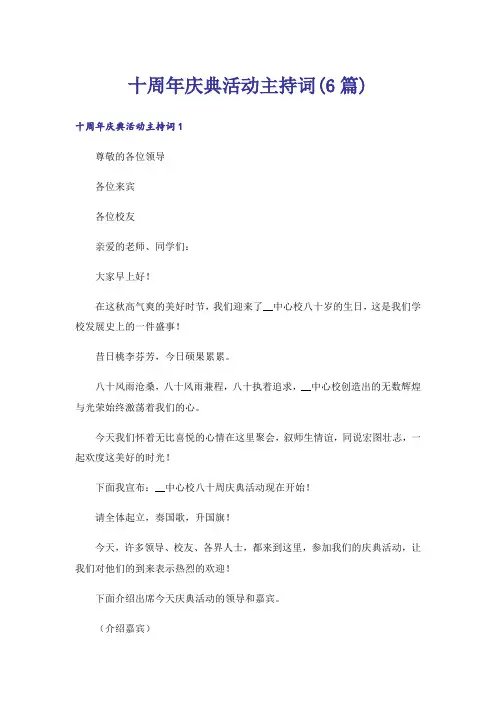 十周年庆典活动主持词(6篇)

十周年庆典活动主持词1

尊敬的各位领导

各位来宾

各位校友

亲爱的老师、同学们：

大家早上好！

在这秋高气爽的美好时节，我们迎来了__中心校八十岁的生日，这是我们学校发展史上的一件盛事！

昔日桃李芬芳，今日硕果累累。

八十风雨沧桑，八十风雨兼程，八十执着追求，__中心校创造出的无数辉煌与光荣始终激荡着我们的心。

今天我们怀着无比喜悦的心情在这里聚会，叙师生情谊，同说宏图壮志，一起欢度这美好的时光！

下面我宣布：__中心校八十周庆典活动现在开始！

请全体起立，奏国歌，升国旗！

今天，许多领导、校友、各界人士，都来到这里，参加我们的庆典活动，让我们对他们的到来表示热烈的欢迎！

下面介绍出席今天庆典活动的领导和嘉宾。

（介绍嘉宾）